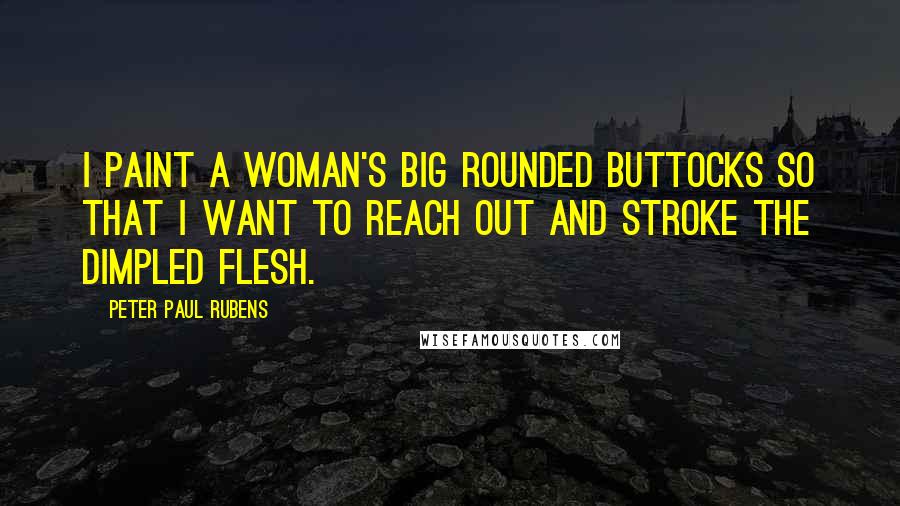 I PAINT A WOMAN'S BIG ROUNDED BUTTOCKS SO THAT I WANT TO REACH OUT AND STROKE THE DIMPLED FLESH.

PETER PAUL RUBENS

WISEFAMOUSQUOTES.COM